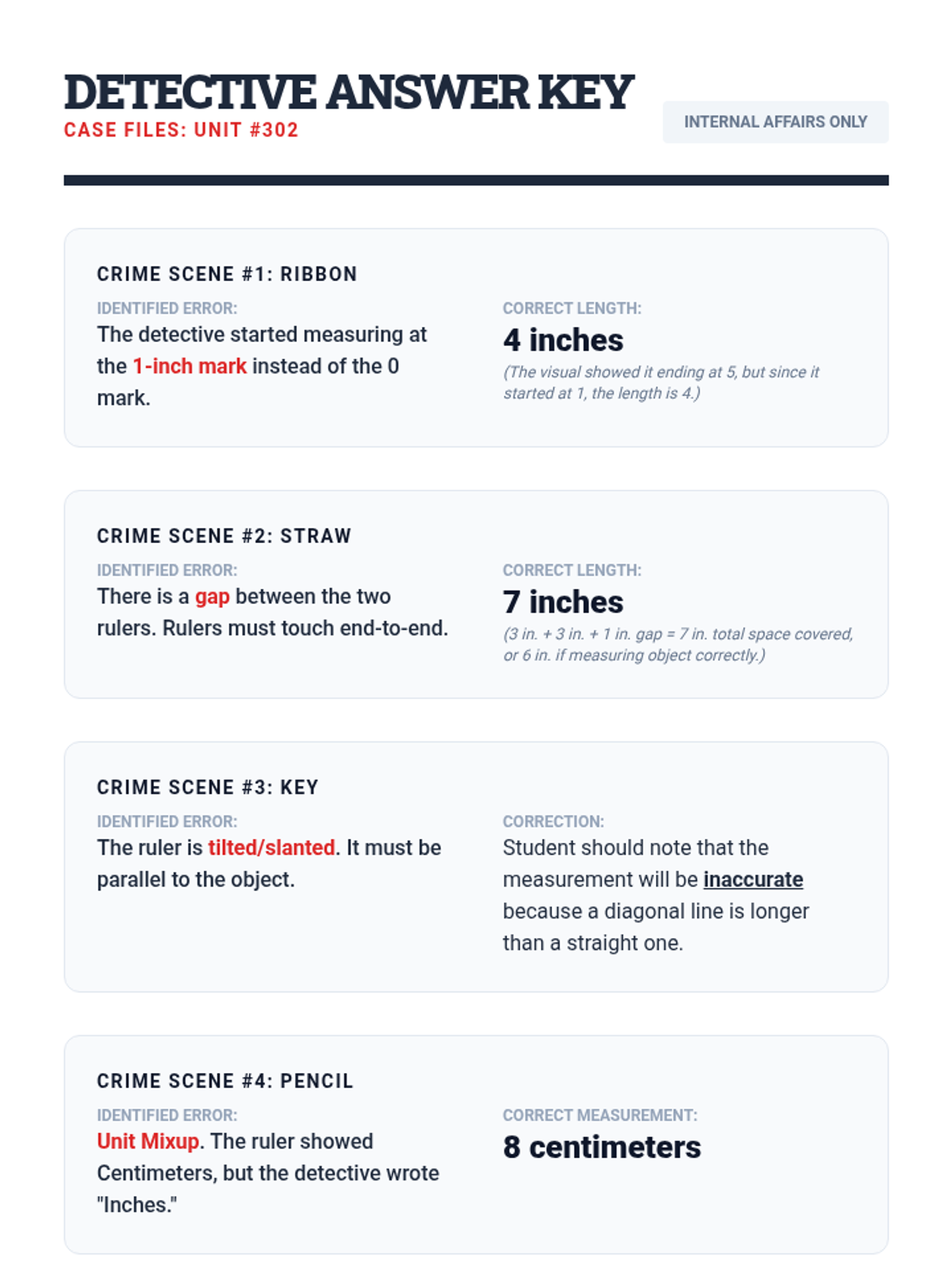 DETECTIVE ANSWER KEY
CASE FILES: UNIT #302

INTERNAL AFFAIRS ONLY

CRIME SCENE #1: RIBBON

IDENTIFIED ERROR:
The detective started measuring at the 1-inch mark instead of the 0 mark.

CORRECT LENGTH:
4 inches
(The visual showed it ending at 5, but since it started at 1, the length is 4.)

CRIME SCENE #2: STRAW

IDENTIFIED ERROR:
There is a gap between the two rulers. Rulers must touch end-to-end.

CORRECT LENGTH:
7 inches
(3 in. + 3 in. + 1 in. gap = 7 in. total space covered, or 6 in. if measuring object correctly.)

CRIME SCENE #3: KEY

IDENTIFIED ERROR:
The ruler is tilted/slanted. It must be parallel to the object.

CORRECTION:
Student should note that the measurement will be inaccurate because a diagonal line is longer than a straight one.

CRIME SCENE #4: PENCIL

IDENTIFIED ERROR:
Unit Mixup. The ruler showed Centimeters, but the detective wrote "Inches."

CORRECT MEASUREMENT:
8 centimeters